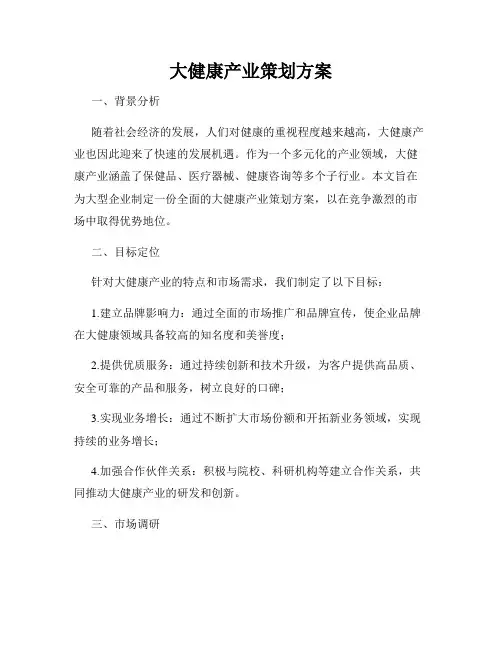 大健康产业策划方案

一、背景分析

随着社会经济的发展，人们对健康的重视程度越来越高，大健康产业也因此迎来了快速的发展机遇。作为一个多元化的产业领域，大健康产业涵盖了保健品、医疗器械、健康咨询等多个子行业。本文旨在为大型企业制定一份全面的大健康产业策划方案，以在竞争激烈的市场中取得优势地位。

二、目标定位

针对大健康产业的特点和市场需求，我们制定了以下目标：

1.建立品牌影响力：通过全面的市场推广和品牌宣传，使企业品牌在大健康领域具备较高的知名度和美誉度；

2.提供优质服务：通过持续创新和技术升级，为客户提供高品质、安全可靠的产品和服务，树立良好的口碑；

3.实现业务增长：通过不断扩大市场份额和开拓新业务领域，实现持续的业务增长；

4.加强合作伙伴关系：积极与院校、科研机构等建立合作关系，共同推动大健康产业的研发和创新。

三、市场调研